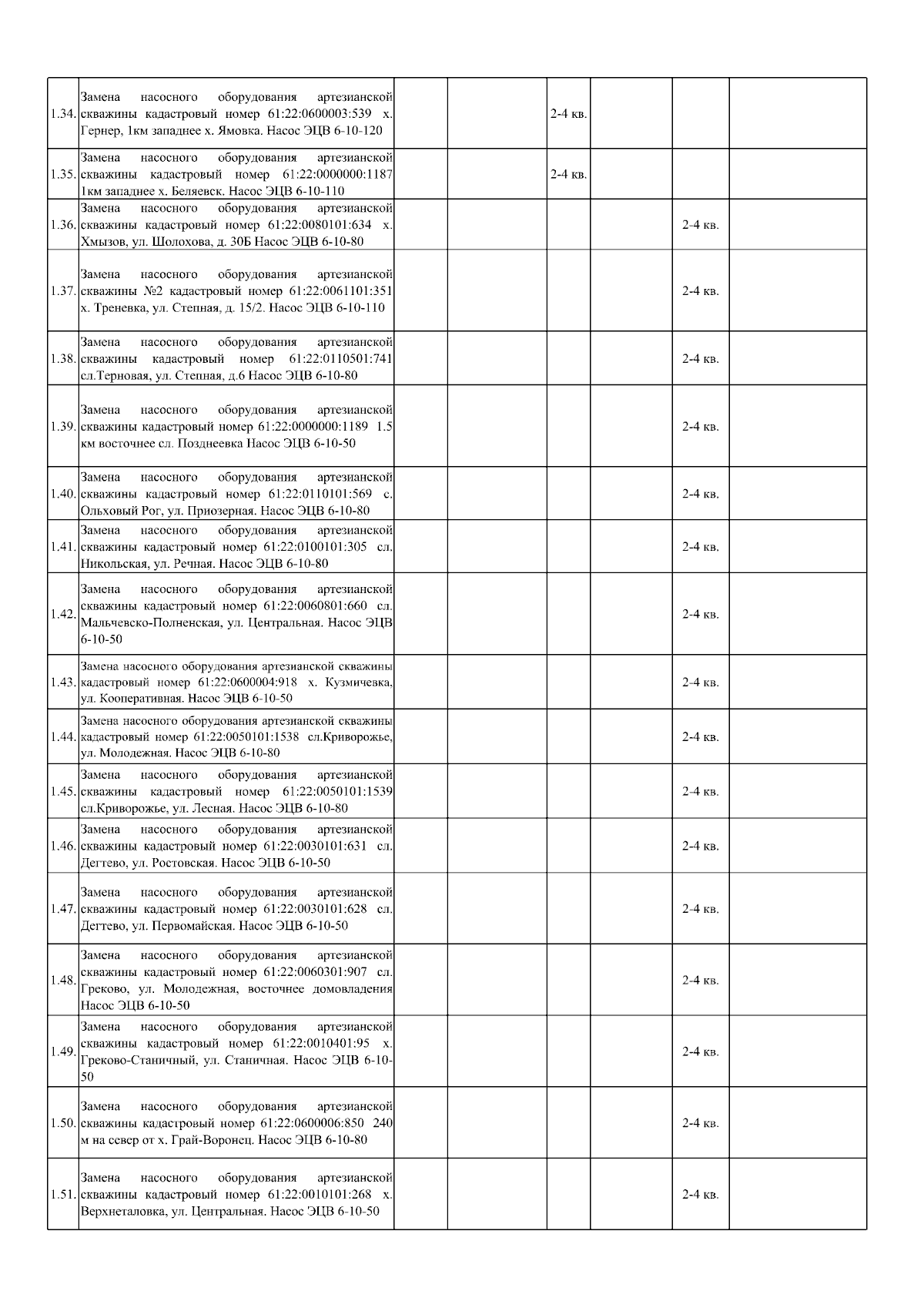 | | | | | | | | |
|---|---|---|---|---|---|---|---|
| 1.34. | Замена насосного оборудования артезианской скважины кадастровый номер 61:22:0600003:539 х. Гернер, 1км западнее х. Ямовка. Насос ЭЦВ 6-10-120 | | | 2-4 кв. | | | |
| 1.35. | Замена насосного оборудования артезианской скважины кадастровый номер 61:22:0000000:1187 1км западнее х. Беляевск. Насос ЭЦВ 6-10-110 | | | 2-4 кв. | | | |
| 1.36. | Замена насосного оборудования артезианской скважины кадастровый номер 61:22:0080101:634 х. Хмызов, ул. Шолохова, д. 30Б Насос ЭЦВ 6-10-80 | | | | | 2-4 кв. | |
| 1.37. | Замена насосного оборудования артезианской скважины №2 кадастровый номер 61:22:0061101:351 х. Треневка, ул. Степная, д. 15/2. Насос ЭЦВ 6-10-110 | | | | | 2-4 кв. | |
| 1.38. | Замена насосного оборудования артезианской скважины кадастровый номер 61:22:0110501:741 сл.Терновая, ул. Степная, д.6 Насос ЭЦВ 6-10-80 | | | | | 2-4 кв. | |
| 1.39. | Замена насосного оборудования артезианской скважины кадастровый номер 61:22:0000000:1189 1.5 км восточнее сл. Позднеевка Насос ЭЦВ 6-10-50 | | | | | 2-4 кв. | |
| 1.40. | Замена насосного оборудования артезианской скважины кадастровый номер 61:22:0110101:569 с. Ольховый Рог, ул. Приозерная. Насос ЭЦВ 6-10-80 | | | | | 2-4 кв. | |
| 1.41. | Замена насосного оборудования артезианской скважины кадастровый номер 61:22:0100101:305 сл. Никольская, ул. Речная. Насос ЭЦВ 6-10-80 | | | | | 2-4 кв. | |
| 1.42. | Замена насосного оборудования артезианской скважины кадастровый номер 61:22:0060801:660 сл. Мальчевско-Полненская, ул. Центральная. Насос ЭЦВ 6-10-50 | | | | | 2-4 кв. | |
| 1.43. | Замена насосного оборудования артезианской скважины кадастровый номер 61:22:0600004:918 х. Кузмичевка, ул. Кооперативная. Насос ЭЦВ 6-10-50 | | | | | 2-4 кв. | |
| 1.44. | Замена насосного оборудования артезианской скважины кадастровый номер 61:22:0050101:1538 сл.Криворожье, ул. Молодежная. Насос ЭЦВ 6-10-80 | | | | | 2-4 кв. | |
| 1.45. | Замена насосного оборудования артезианской скважины кадастровый номер 61:22:0050101:1539 сл.Криворожье, ул. Лесная. Насос ЭЦВ 6-10-80 | | | | | 2-4 кв. | |
| 1.46. | Замена насосного оборудования артезианской скважины кадастровый номер 61:22:0030101:631 сл. Дегтево, ул. Ростовская. Насос ЭЦВ 6-10-50 | | | | | 2-4 кв. | |
| 1.47. | Замена насосного оборудования артезианской скважины кадастровый номер 61:22:0030101:628 сл. Дегтево, ул. Первомайская. Насос ЭЦВ 6-10-50 | | | | | 2-4 кв. | |
| 1.48. | Замена насосного оборудования артезианской скважины кадастровый номер 61:22:0060301:907 сл. Греково, ул. Молодежная, восточнее домовладения Насос ЭЦВ 6-10-50 | | | | | 2-4 кв. | |
| 1.49. | Замена насосного оборудования артезианской скважины кадастровый номер 61:22:0010401:95 х. Греково-Станичный, ул. Станичная. Насос ЭЦВ 6-10-50 | | | | | 2-4 кв. | |
| 1.50. | Замена насосного оборудования артезианской скважины кадастровый номер 61:22:0600006:850 240 м на север от х. Грай-Воронец. Насос ЭЦВ 6-10-80 | | | | | 2-4 кв. | |
| 1.51. | Замена насосного оборудования артезианской скважины кадастровый номер 61:22:0010101:268 х. Верхнеталовка, ул. Центральная. Насос ЭЦВ 6-10-50 | | | | | 2-4 кв. | |